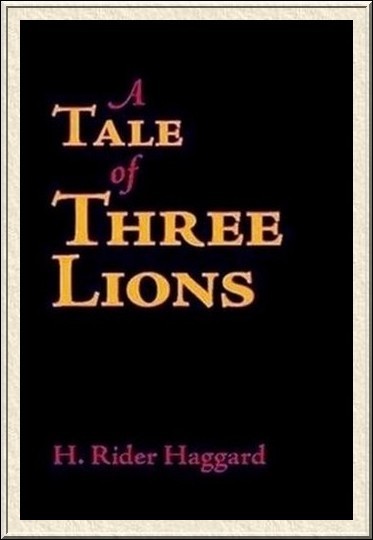 A
TALE
of
THREE
LIONS

H. Rider Haggard